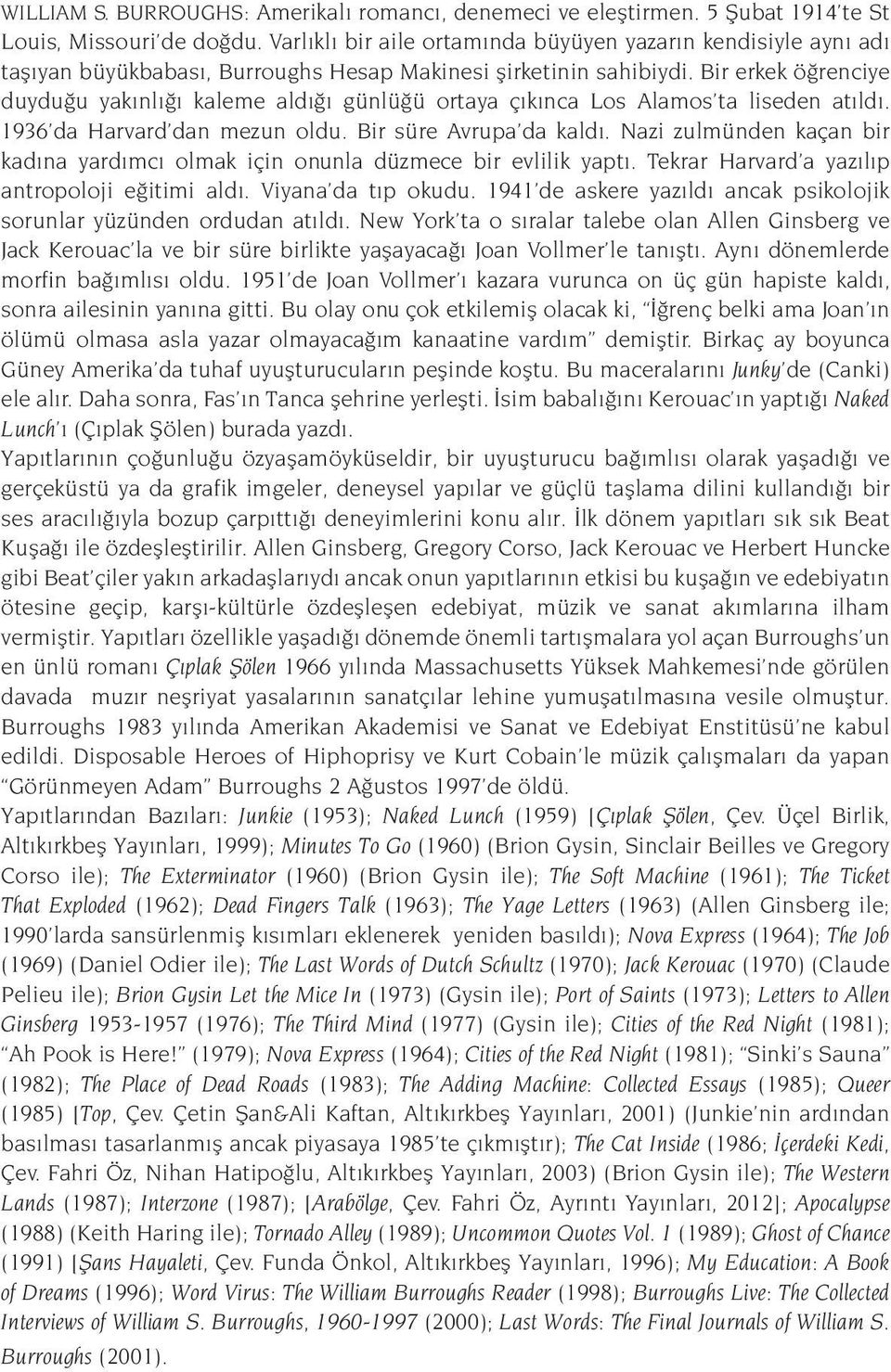 WILLIAM S. BURROUGHS: Amerikalı romancı, denemeci ve eleştirmen. 5 Şubat 1914'te St Louis, Missouri'de doğdu. Varlıklı bir aile ortamında büyüyen yazarın kendisiyle aynı adı taşıyan büyükbabası, Burroughs Hesap Makinesi şirketinin sahibiydi. Bir erkek öğrenciye duyduğu yakınlığı kaleme aldığı günlüğü ortaya çıkınca Los Alamos'ta liseden atıldı. 1936'da Harvard'dan mezun oldu. Bir süre Avrupa'da kaldı. Nazi zulmünden kaçan bir kadına yardımcı olmak için onunla düzmece bir evlilik yaptı. Tekrar Harvard'a yazılıp antropoloji eğitimi aldı. Viyana'da tıp okudu. 1941'de askere yazıldı ancak psikolojik sorunlar yüzünden ordudan atıldı. New York'ta o sıralar talebe olan Allen Ginsberg ve Jack Kerouac'la ve bir süre birlikte yaşayacağı Joan Vollmer'le tanıştı. Aynı dönemlerde morfin bağımlısı oldu. 1951'de Joan Vollmer'ı kazara vurunca on üç gün hapiste kaldı, sonra ailesinin yanına gitti. Bu olay onu çok etkilemiş olacak ki, "İğrenç belki ama Joan'ın ölümü olmasa asla yazar olmayacağım kanaatine vardım" demiştir. Birkaç ay boyunca Güney Amerika'da tuhaf uyuşturucuların peşinde koştu. Bu maceralarını Junky'de (Canki) ele alır. Daha sonra, Fas'ın Tanca şehrine yerleşti. İsim babalığını Kerouac'ın yaptığı Naked Lunch'ı (Çıplak Şölen) burada yazdı.
Yapıtlarının çoğunluğu özyaşamöyküseldir, bir uyuşturucu bağımlısı olarak yaşadığı ve gerçeküstü ya da grafik imgeler, deneysel yapılar ve güçlü taşlama dilini kullandığı bir ses aracılığıyla bozup çarpıttığı deneyimlerini konu alır. İlk dönem yapıtları sık sık Beat Kuşağı ile özdeşleştirilir. Allen Ginsberg, Gregory Corso, Jack Kerouac ve Herbert Huncke gibi Beat'çiler yakın arkadaşlarıydı ancak onun yapıtlarının etkisi bu kuşağın ve edebiyatın ötesine geçip, karşı-kültürle özdeşleşen edebiyat, müzik ve sanat akımlarına ilham vermiştir. Yapıtları özellikle yaşadığı dönemde önemli tartışmalara yol açan Burroughs'un en ünlü romanı Çıplak Şölen 1966 yılında Massachusetts Yüksek Mahkemesi'nde görülen davada muzır neşriyat yasalarının sanatçılar lehine yumuşatılmasına vesile olmuştur. Burroughs 1983 yılında Amerikan Akademisi ve Sanat ve Edebiyat Enstitüsü'ne kabul edildi. Disposable Heroes of Hiphoprisy ve Kurt Cobain'le müzik çalışmaları da yapan "Görünmeyen Adam" Burroughs 2 Ağustos 1997'de öldü.
Yapıtlarından Bazıları: Junkie (1953); Naked Lunch (1959) [Çıplak Şölen, Çev. Üçel Birlik, Altıkırkbeş Yayınları, 1999); Minutes To Go (1960) (Brion Gysin, Sinclair Beilles ve Gregory Corso ile); The Exterminator (1960) (Brion Gysin ile); The Soft Machine (1961); The Ticket That Exploded (1962); Dead Fingers Talk (1963); The Yage Letters (1963) (Allen Ginsberg ile; 1990'larda sansürlenmiş kısımları eklenerek yeniden basıldı); Nova Express (1964); The Job (1969) (Daniel Odier ile); The Last Words of Dutch Schultz (1970); Jack Kerouac (1970) (Claude Pelieu ile); Brion Gysin Let the Mice In (1973) (Gysin ile); Port of Saints (1973); Letters to Allen Ginsberg 1953-1957 (1976); The Third Mind (1977) (Gysin ile); Cities of the Red Night (1981); "Ah Pook is Here!" (1979); Nova Express (1964); Cities of the Red Night (1981); "Sinki's Sauna" (1982); The Place of Dead Roads (1983); The Adding Machine: Collected Essays (1985); Queer (1985) [Top, Çev. Çetin Şan&Ali Kaftan, Altıkırkbeş Yayınları, 2001) (Junkie'nin ardından basılması tasarlanmış ancak piyasaya 1985'te çıkmıştır); The Cat Inside (1986; İçerdeki Kedi, Çev. Fahri Öz, Nihan Hatipoğlu, Altıkırkbeş Yayınları, 2003) (Brion Gysin ile); The Western Lands (1987); Interzone (1987); [Arabölge, Çev. Fahri Öz, Ayrıntı Yayınları, 2012]; Apocalypse (1988) (Keith Haring ile); Tornado Alley (1989); Uncommon Quotes Vol. 1 (1989); Ghost of Chance (1991) [Şans Hayaleti, Çev. Funda Önkol, Altıkırkbeş Yayınları, 1996); My Education: A Book of Dreams (1996); Word Virus: The William Burroughs Reader (1998); Burroughs Live: The Collected Interviews of William S. Burroughs, 1960-1997 (2000); Last Words: The Final Journals of William S. Burroughs (2001).